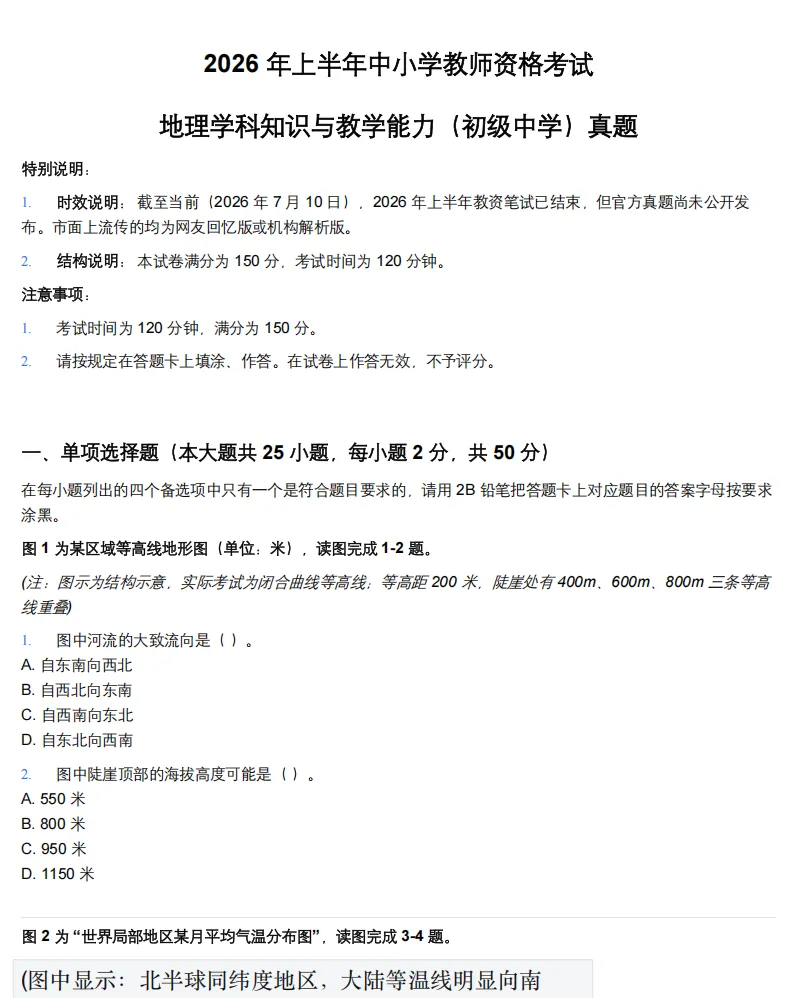 2026 年上半年中小学教师资格考试

地理学科知识与教学能力（初级中学）真题

特别说明：

1. 时效说明：截至当前（2026 年 7 月 10 日），2026 年上半年教资笔试已结束，但官方真题尚未公开发布。市面上流传的均为网友回忆版或机构解析版。

2. 结构说明：本试卷满分为 150 分，考试时间为 120 分钟。

注意事项：

1. 考试时间为 120 分钟，满分为 150 分。

2. 请按规定在答题卡上填涂、作答。在试卷上作答无效，不予评分。

一、单项选择题（本大题共 25 小题，每小题 2 分，共 50 分）

在每小题列出的四个备选项中只有一个是符合题目要求的，请用 2B 铅笔把答题卡上对应题目的答案字母按要求涂黑。

图 1 为某区域等高线地形图（单位：米），读图完成 1-2 题。

(注：图示为结构示意，实际考试为闭合曲线等高线；等高距 200 米，陡崖处有 400m、600m、800m 三条等高线重叠)

1. 图中河流的大致流向是（ ）。
A. 自东南向西北
B. 自西北向东南
C. 自西南向东北
D. 自东北向西南

2. 图中陡崖顶部的海拔高度可能是（ ）。
A. 550 米
B. 800 米
C. 950 米
D. 1150 米

图 2 为“世界局部地区某月平均气温分布图”，读图完成 3-4 题。

(图中显示：北半球同纬度地区，大陆等温线明显向南